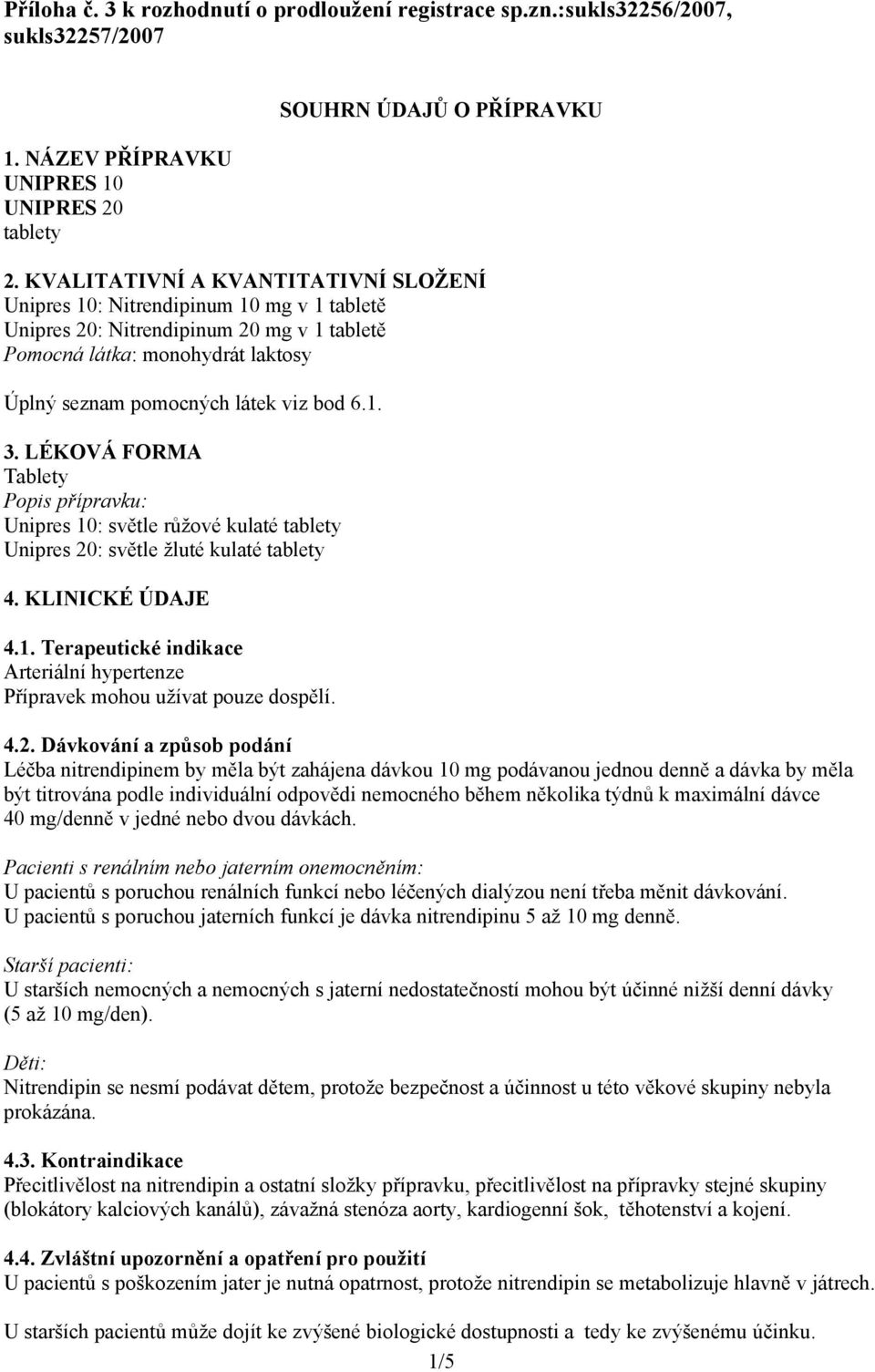 Příloha č. 3 k rozhodnutí o prodloužení registrace sp.zn.:sukls32256/2007, sukls32257/2007

SOUHRN ÚDAJŮ O PŘÍPRAVKU

1. NÁZEV PŘÍPRAVKU
UNIPRES 10
UNIPRES 20
tablety

2. KVALITATIVNÍ A KVANTITATIVNÍ SLOŽENÍ
Unipres 10: Nitrendipinum 10 mg v 1 tabletě
Unipres 20: Nitrendipinum 20 mg v 1 tabletě
Pomocná látka: monohydrát laktosy

Úplný seznam pomocných látek viz bod 6.1.

3. LÉKOVÁ FORMA
Tablety
Popis přípravku:
Unipres 10: světle růžové kulaté tablety
Unipres 20: světle žluté kulaté tablety

4. KLINICKÉ ÚDAJE

4.1. Terapeutické indikace
Arteriální hypertenze
Přípravek mohou užívat pouze dospělí.

4.2. Dávkování a způsob podání
Léčba nitrendipinem by měla být zahájena dávkou 10 mg podávanou jednou denně a dávka by měla být titrována podle individuální odpovědi nemocného během několika týdnů k maximální dávce 40 mg/denně v jedné nebo dvou dávkách.

Pacienti s renálním nebo jaterním onemocněním:
U pacientů s poruchou renálních funkcí nebo léčených dialýzou není třeba měnit dávkování.
U pacientů s poruchou jaterních funkcí je dávka nitrendipinu 5 až 10 mg denně.

Starší pacienti:
U starších nemocných a nemocných s jaterní nedostatečností mohou být účinné nižší denní dávky (5 až 10 mg/den).

Děti:
Nitrendipin se nesmí podávat dětem, protože bezpečnost a účinnost u této věkové skupiny nebyla prokázána.

4.3. Kontraindikace
Přecitlivělost na nitrendipin a ostatní složky přípravku, přecitlivělost na přípravky stejné skupiny (blokátory kalciových kanálů), závažná stenóza aorty, kardiogenní šok, těhotenství a kojení.

4.4. Zvláštní upozornění a opatření pro použití
U pacientů s poškozením jater je nutná opatrnost, protože nitrendipin se metabolizuje hlavně v játrech.

U starších pacientů může dojít ke zvýšené biologické dostupnosti a tedy ke zvýšenému účinku.

1/5